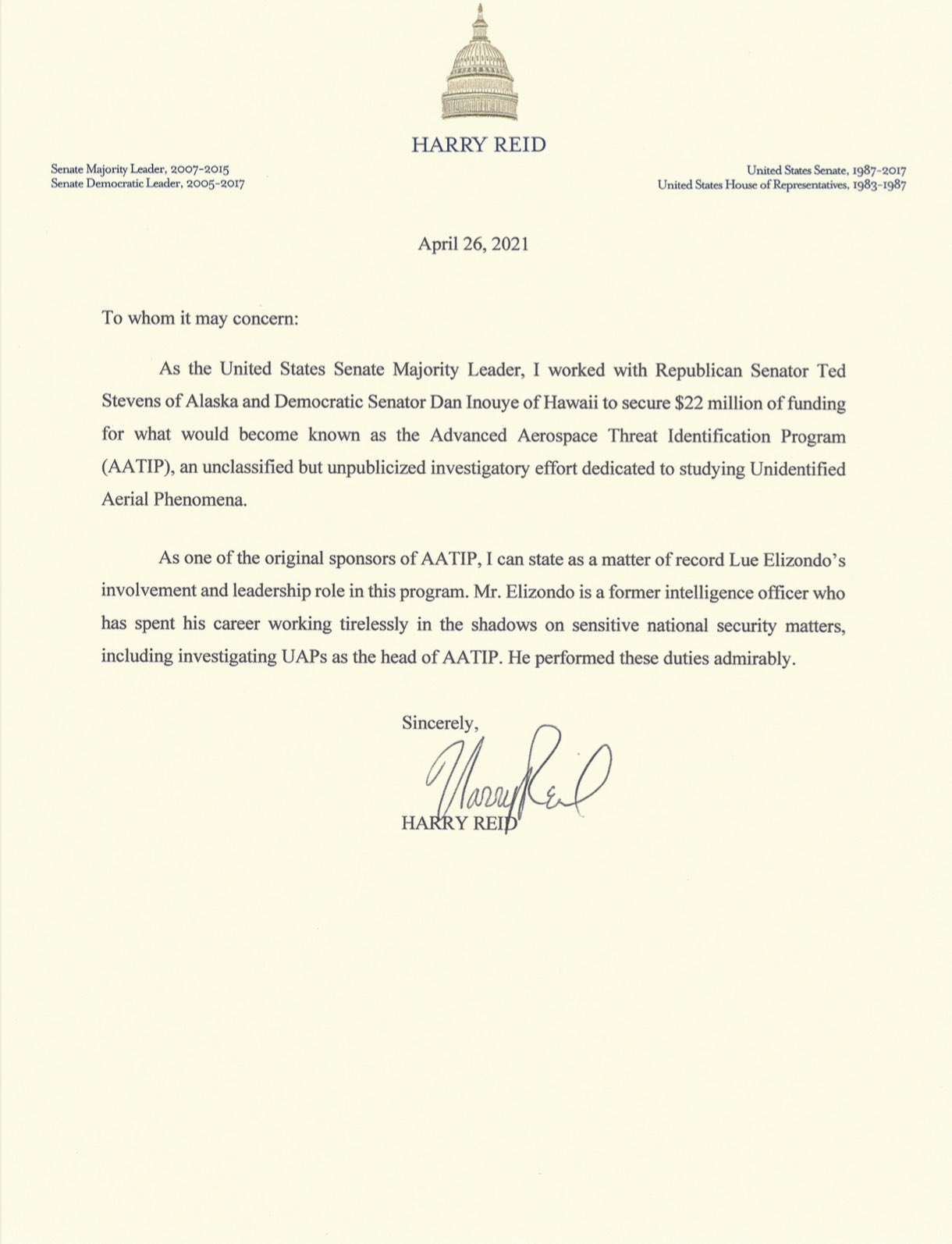 HARRY REID

Senate Majority Leader, 2007-2015
Senate Democratic Leader, 2005-2017

United States Senate, 1987-2017
United States House of Representatives, 1983-1987

April 26, 2021

To whom it may concern:

As the United States Senate Majority Leader, I worked with Republican Senator Ted Stevens of Alaska and Democratic Senator Dan Inouye of Hawaii to secure \$22 million of funding for what would become known as the Advanced Aerospace Threat Identification Program (AATIP), an unclassified but unpublicized investigatory effort dedicated to studying Unidentified Aerial Phenomena.

As one of the original sponsors of AATIP, I can state as a matter of record Lue Elizondo's involvement and leadership role in this program. Mr. Elizondo is a former intelligence officer who has spent his career working tirelessly in the shadows on sensitive national security matters, including investigating UAPs as the head of AATIP. He performed these duties admirably.

Sincerely,

Harry Reid

HARRY REID